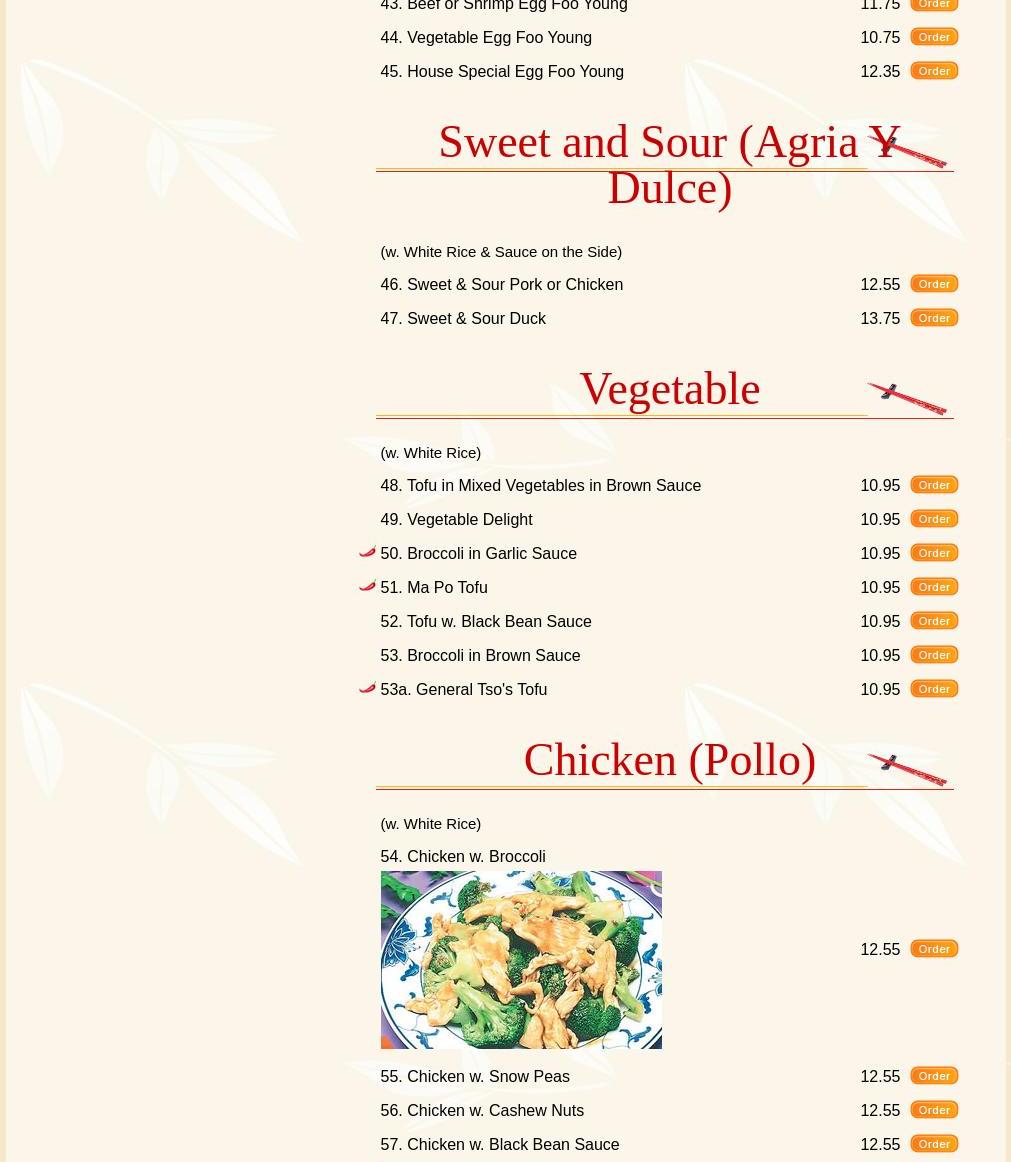 43. Beef or Shrimp Egg Foo Young 11.75 Order

44. Vegetable Egg Foo Young 10.75 Order

45. House Special Egg Foo Young 12.35 Order

Sweet and Sour (Agria Y Dulce)

(w. White Rice & Sauce on the Side)

46. Sweet & Sour Pork or Chicken 12.55 Order

47. Sweet & Sour Duck 13.75 Order

Vegetable

(w. White Rice)

48. Tofu in Mixed Vegetables in Brown Sauce 10.95 Order

49. Vegetable Delight 10.95 Order

50. Broccoli in Garlic Sauce 10.95 Order

51. Ma Po Tofu 10.95 Order

52. Tofu w. Black Bean Sauce 10.95 Order

53. Broccoli in Brown Sauce 10.95 Order

53a. General Tso's Tofu 10.95 Order

Chicken (Pollo)

(w. White Rice)

54. Chicken w. Broccoli 12.55 Order

55. Chicken w. Snow Peas 12.55 Order

56. Chicken w. Cashew Nuts 12.55 Order

57. Chicken w. Black Bean Sauce 12.55 Order